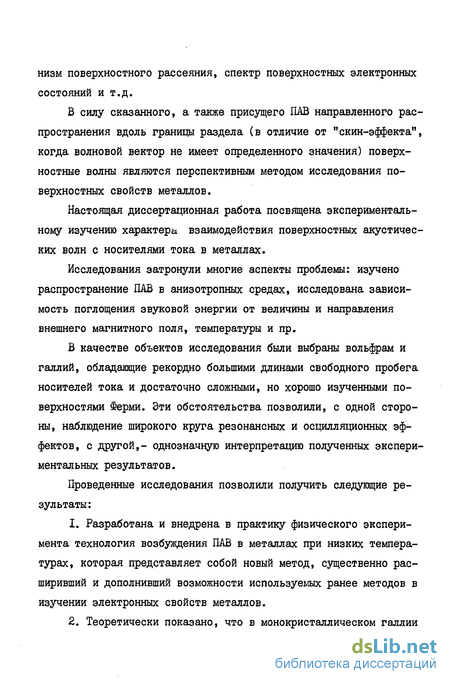 низм поверхностного рассеяния, спектр поверхностных электронных состояний и т.д.

В силу сказанного, а также присущего ПАВ направленного распространения вдоль границы раздела (в отличие от "скин-эффекта", когда волновой вектор не имеет определенного значения) поверхностные волны являются перспективным методом исследования поверхностных свойств металлов.

Настоящая диссертационная работа посвящена экспериментальному изучению характера взаимодействия поверхностных акустических волн с носителями тока в металлах.

Исследования затронули многие аспекты проблемы: изучено распространение ПАВ в анизотропных средах, исследована зависимость поглощения звуковой энергии от величины и направления внешнего магнитного поля, температуры и пр.

В качестве объектов исследования были выбраны вольфрам и галлий, обладающие рекордно большими длинами свободного пробега носителей тока и достаточно сложными, но хорошо изученными поверхностями Ферми. Эти обстоятельства позволили, с одной стороны, наблюдение широкого круга резонансных и осцилляционных эффектов, с другой,- однозначную интерпретацию полученных экспериментальных результатов.

Проведенные исследования позволили получить следующие результаты:

I. Разработана и внедрена в практику физического эксперимента технология возбуждения ПАВ в металлах при низких температурах, которая представляет собой новый метод, существенно расширивший и дополнивший возможности используемых ранее методов в изучении электронных свойств металлов.

2. Теоретически показано, что в монокристаллическом галлии

dsLib.net
библиотека диссертаций